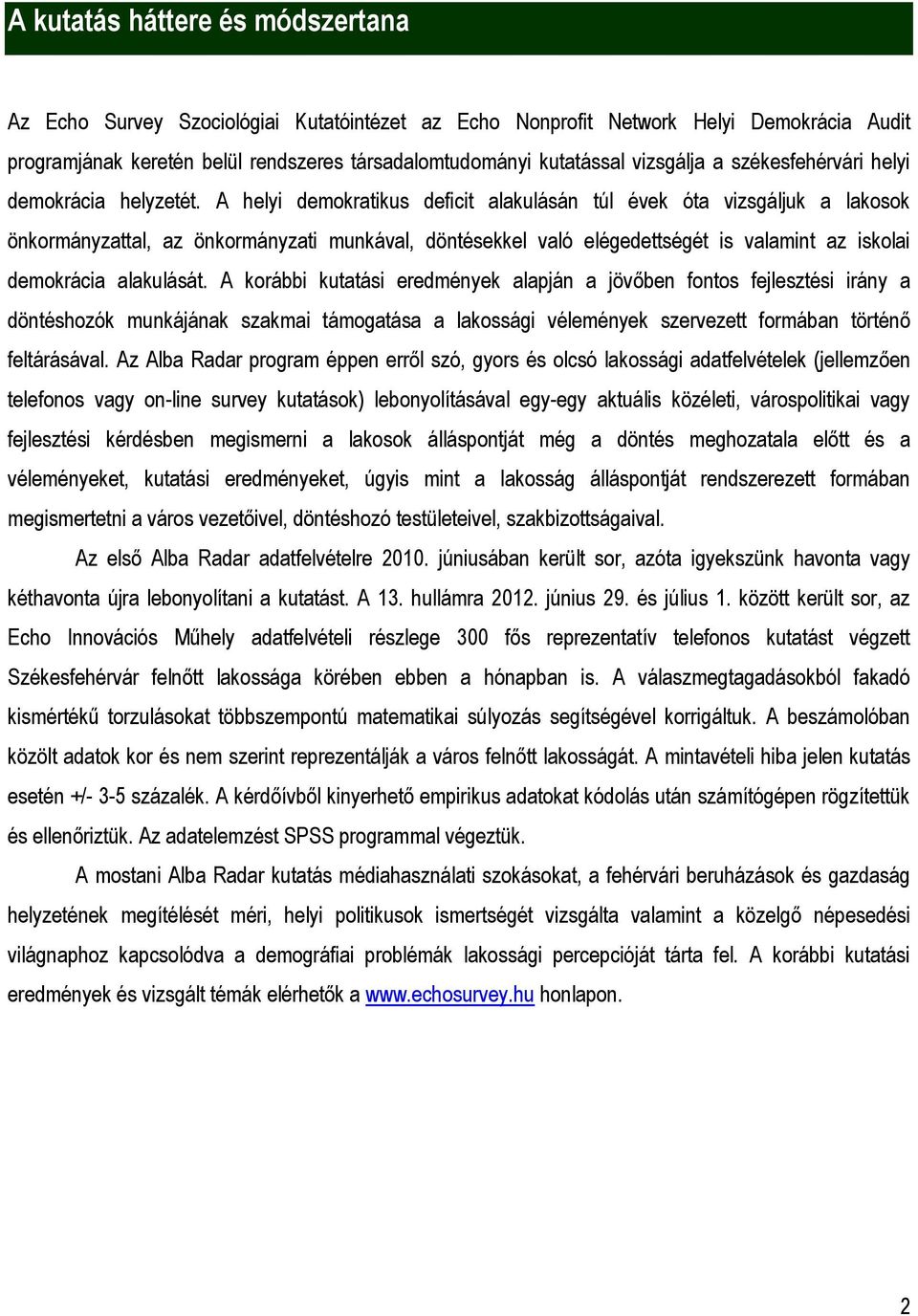 A kutatás háttere és módszertana

Az Echo Survey Szociológiai Kutatóintézet az Echo Nonprofit Network Helyi Demokrácia Audit programjának keretén belül rendszeres társadalomtudományi kutatással vizsgálja a székesfehérvári helyi demokrácia helyzetét. A helyi demokratikus deficit alakulásán túl évek óta vizsgáljuk a lakosok önkormányzattal, az önkormányzati munkával, döntésekkel való elégedettségét is valamint az iskolai demokrácia alakulását. A korábbi kutatási eredmények alapján a jövőben fontos fejlesztési irány a döntéshozók munkájának szakmai támogatása a lakossági vélemények szervezett formában történő feltárásával. Az Alba Radar program éppen erről szó, gyors és olcsó lakossági adatfelvételek (jellemzően telefonos vagy on-line survey kutatások) lebonyolításával egy-egy aktuális közéleti, várospolitikai vagy fejlesztési kérdésben megismerni a lakosok álláspontját még a döntés meghozatala előtt és a véleményeket, kutatási eredményeket, úgyis mint a lakosság álláspontját rendszerezett formában megismertetni a város vezetőivel, döntéshozó testületeivel, szakbizottságaival.

Az első Alba Radar adatfelvételre 2010. júniusában került sor, azóta igyekszünk havonta vagy kéthavonta újra lebonyolítani a kutatást. A 13. hullámra 2012. június 29. és július 1. között került sor, az Echo Innovációs Műhely adatfelvételi részlege 300 fős reprezentatív telefonos kutatást végzett Székesfehérvár felnőtt lakossága körében ebben a hónapban is. A válaszmegtagadásokból fakadó kismértékű torzulásokat többszempontú matematikai súlyozás segítségével korrigáltuk. A beszámolóban közölt adatok kor és nem szerint reprezentálják a város felnőtt lakosságát. A mintavételi hiba jelen kutatás esetén +/- 3-5 százalék. A kérdőívből kinyerhető empirikus adatokat kódolás után számítógépen rögzítettük és ellenőriztük. Az adatelemzést SPSS programmal végeztük.

A mostani Alba Radar kutatás médiahasználati szokásokat, a fehérvári beruházások és gazdaság helyzetének megítélését méri, helyi politikusok ismertségét vizsgálta valamint a közelgő népesedési világnaphoz kapcsolódva a demográfiai problémák lakossági percepcióját tárta fel. A korábbi kutatási eredmények és vizsgált témák elérhetők a www.echosurvey.hu honlapon.

2